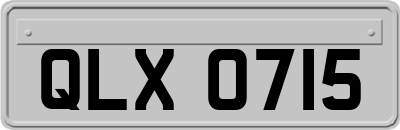 QLX 0715